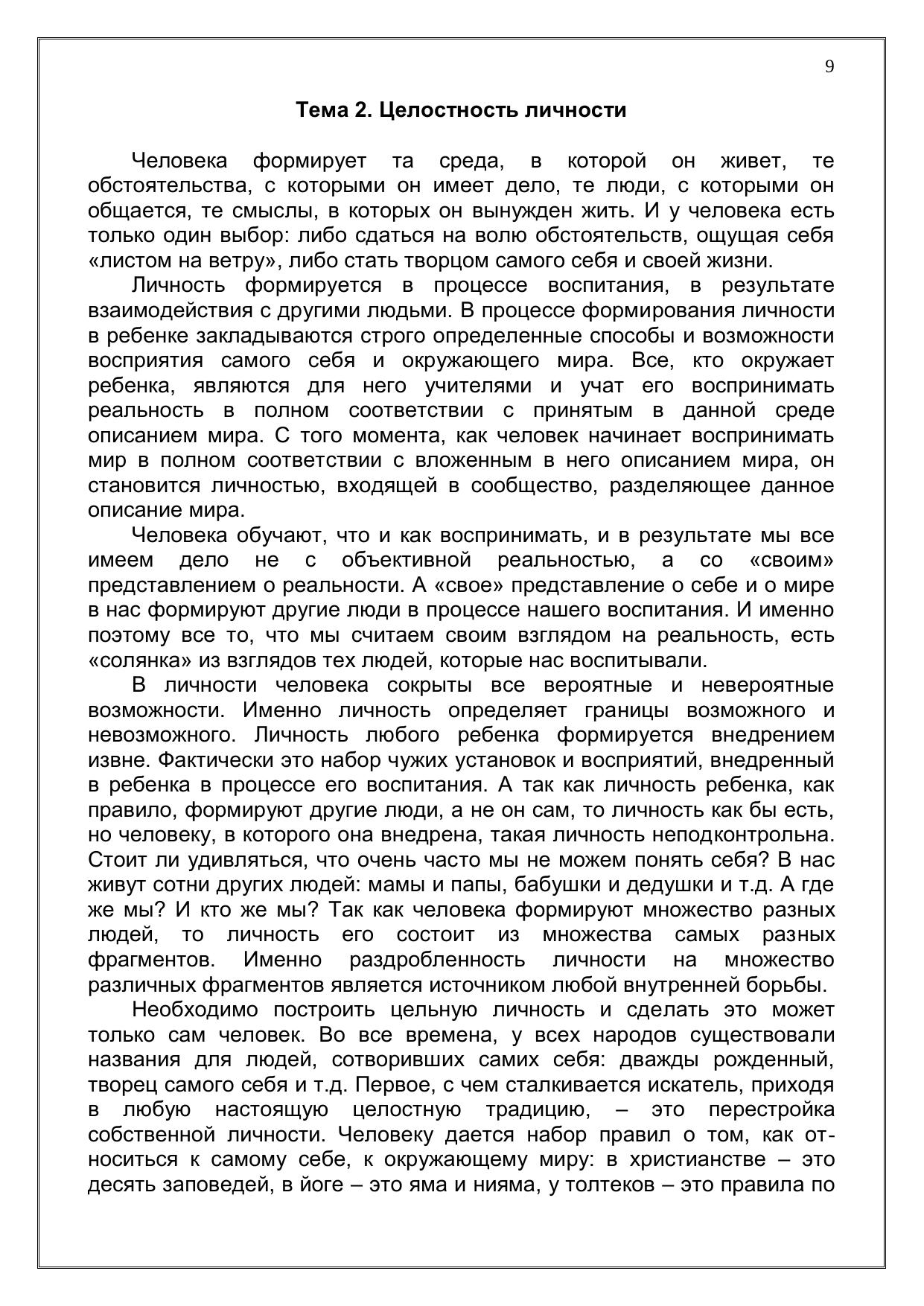 9

Тема 2. Целостность личности

Человека формирует та среда, в которой он живет, те обстоятельства, с которыми он имеет дело, те люди, с которыми он общается, те смыслы, в которых он вынужден жить. И у человека есть только один выбор: либо сдаться на волю обстоятельств, ощущая себя «листом на ветру», либо стать творцом самого себя и своей жизни.

Личность формируется в процессе воспитания, в результате взаимодействия с другими людьми. В процессе формирования личности в ребенке закладываются строго определенные способы и возможности восприятия самого себя и окружающего мира. Все, кто окружает ребенка, являются для него учителями и учат его воспринимать реальность в полном соответствии с принятым в данной среде описанием мира. С того момента, как человек начинает воспринимать мир в полном соответствии с вложенным в него описанием мира, он становится личностью, входящей в сообщество, разделяющее данное описание мира.

Человека обучают, что и как воспринимать, и в результате мы все имеем дело не с объективной реальностью, а со «своим» представлением о реальности. А «свое» представление о себе и о мире в нас формируют другие люди в процессе нашего воспитания. И именно поэтому все то, что мы считаем своим взглядом на реальность, есть «солянка» из взглядов тех людей, которые нас воспитывали.

В личности человека сокрыты все вероятные и невероятные возможности. Именно личность определяет границы возможного и невозможного. Личность любого ребенка формируется внедрением извне. Фактически это набор чужих установок и восприятий, внедренный в ребенка в процессе его воспитания. А так как личность ребенка, как правило, формируют другие люди, а не он сам, то личность как бы есть, но человеку, в которого она внедрена, такая личность неподконтрольна. Стоит ли удивляться, что очень часто мы не можем понять себя? В нас живут сотни других людей: мамы и папы, бабушки и дедушки и т.д. А где же мы? И кто же мы? Так как человека формируют множество разных людей, то личность его состоит из множества самых разных фрагментов. Именно раздробленность личности на множество различных фрагментов является источником любой внутренней борьбы.

Необходимо построить цельную личность и сделать это может только сам человек. Во все времена, у всех народов существовали названия для людей, сотворивших самих себя: дважды рожденный, творец самого себя и т.д. Первое, с чем сталкивается искатель, приходя в любую настоящую целостную традицию, – это перестройка собственной личности. Человеку дается набор правил о том, как относиться к самому себе, к окружающему миру: в христианстве – это десять заповедей, в йоге – это яма и нияма, у толтеков – это правила по